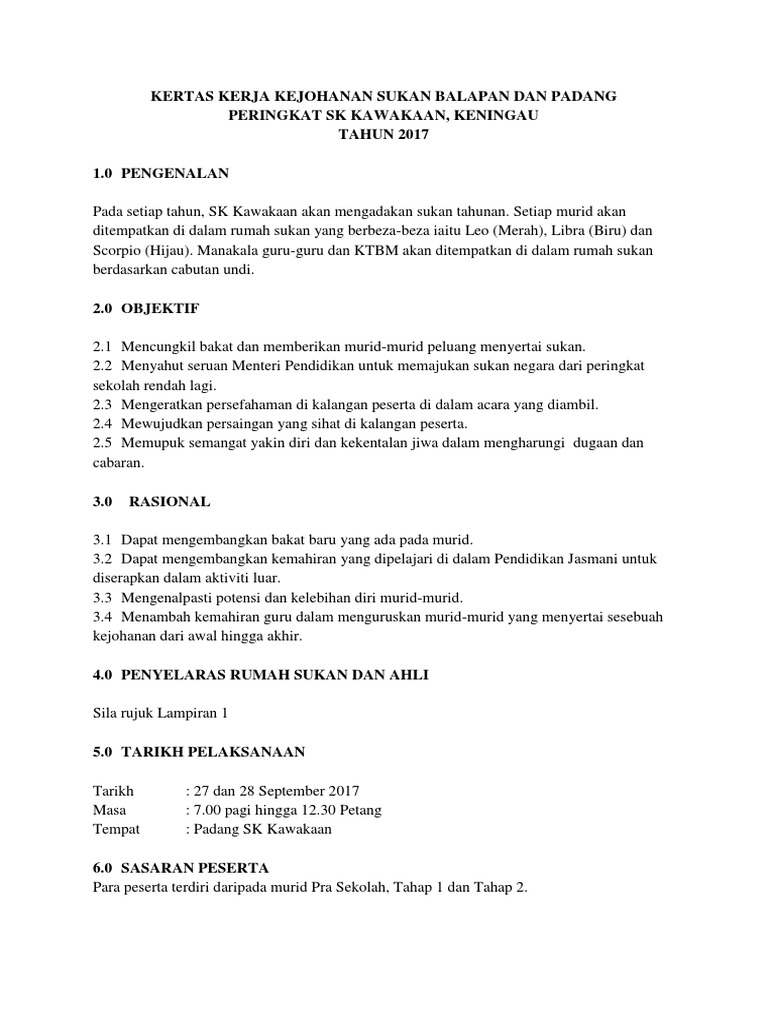 KERTAS KERJA KEJOHANAN SUKAN BALAPAN DAN PADANG
PERINGKAT SK KAWAKAAN, KENINGAU
TAHUN 2017

1.0 PENGENALAN

Pada setiap tahun, SK Kawakaan akan mengadakan sukan tahunan. Setiap murid akan ditempatkan di dalam rumah sukan yang berbeza-beza iaitu Leo (Merah), Libra (Biru) dan Scorpio (Hijau). Manakala guru-guru dan KTBM akan ditempatkan di dalam rumah sukan berdasarkan cabutan undi.

2.0 OBJEKTIF

2.1 Mencungkil bakat dan memberikan murid-murid peluang menyertai sukan.
2.2 Menyahut seruan Menteri Pendidikan untuk memajukan sukan negara dari peringkat sekolah rendah lagi.
2.3 Mengeratkan persefahaman di kalangan peserta di dalam acara yang diambil.
2.4 Mewujudkan persaingan yang sihat di kalangan peserta.
2.5 Memupuk semangat yakin diri dan kekentalan jiwa dalam mengharungi dugaan dan cabaran.

3.0 RASIONAL

3.1 Dapat mengembangkan bakat baru yang ada pada murid.
3.2 Dapat mengembangkan kemahiran yang dipelajari di dalam Pendidikan Jasmani untuk diserapkan dalam aktiviti luar.
3.3 Mengenalpasti potensi dan kelebihan diri murid-murid.
3.4 Menambah kemahiran guru dalam menguruskan murid-murid yang menyertai sesebuah kejohanan dari awal hingga akhir.

4.0 PENYELARAS RUMAH SUKAN DAN AHLI

Sila rujuk Lampiran 1

5.0 TARIKH PELAKSANAAN

Tarikh : 27 dan 28 September 2017
Masa : 7.00 pagi hingga 12.30 Petang
Tempat : Padang SK Kawakaan

6.0 SASARAN PESERTA
Para peserta terdiri daripada murid Pra Sekolah, Tahap 1 dan Tahap 2.